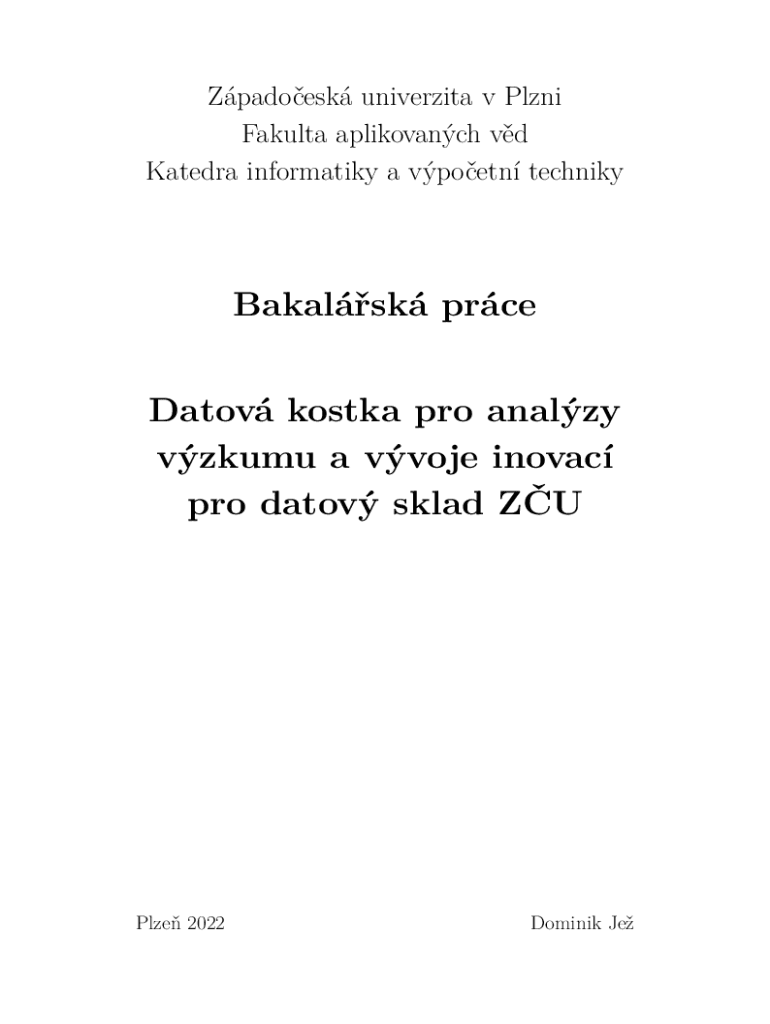 Západočeská univerzita v Plzni
Fakulta aplikovaných věd
Katedra informatiky a výpočetní techniky

Bakalářská práce

Datová kostka pro analýzy výzkumu a vývoje inovací pro datový sklad ZČU

Plzeň 2022

Dominik Jež